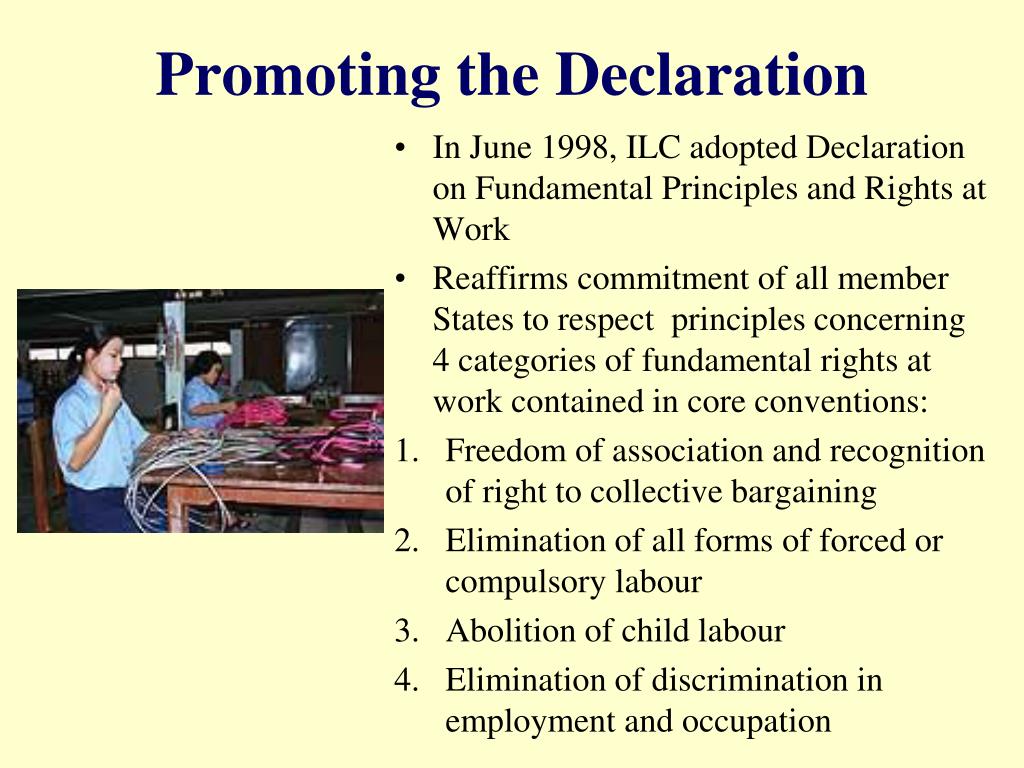 Promoting the Declaration

• In June 1998, ILC adopted Declaration on Fundamental Principles and Rights at Work

• Reaffirms commitment of all member States to respect principles concerning 4 categories of fundamental rights at work contained in core conventions:

1. Freedom of association and recognition of right to collective bargaining
2. Elimination of all forms of forced or compulsory labour
3. Abolition of child labour
4. Elimination of discrimination in employment and occupation